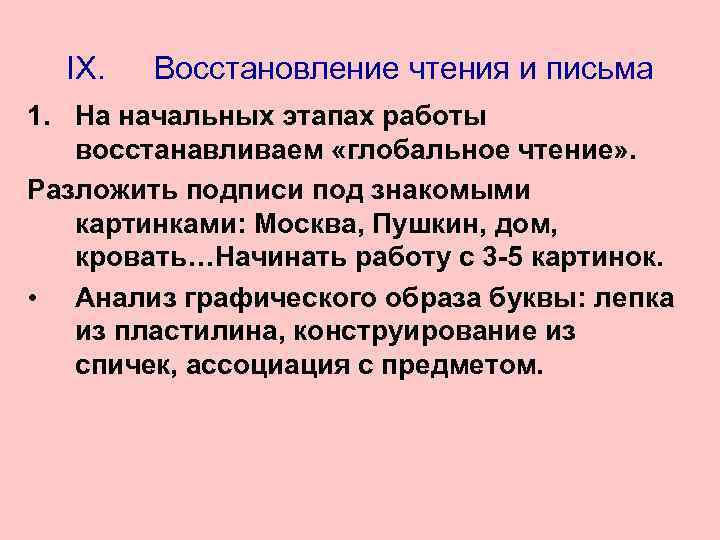 IX. Восстановление чтения и письма

1. На начальных этапах работы восстанавливаем «глобальное чтение».

Разложить подписи под знакомыми картинками: Москва, Пушкин, дом, кровать…Начинать работу с 3-5 картинок.

• Анализ графического образа буквы: лепка из пластилина, конструирование из спичек, ассоциация с предметом.